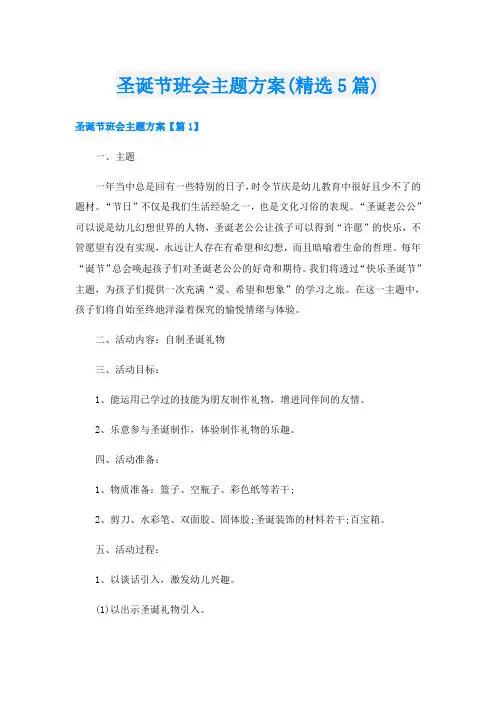 圣诞节班会主题方案(精选5篇)

圣诞节班会主题方案【篇1】

一、主题

一年当中总是回有一些特别的日子，时令节庆是幼儿教育中很好且少不了的题材。“节日”不仅是我们生活经验之一，也是文化习俗的表现。“圣诞老公公”可以说是幼儿幻想世界的人物，圣诞老公公让孩子可以得到“许愿”的快乐，不管愿望有没有实现，永远让人存在有希望和幻想，而且暗喻着生命的哲理。每年“诞节”总会唤起孩子们对圣诞老公公的好奇和期待。我们将透过“快乐圣诞节”主题，为孩子们提供一次充满“爱、希望和想象”的学习之旅。在这一主题中，孩子们将自始至终地洋溢着探究的愉悦情绪与体验。

二、活动内容：自制圣诞礼物

三、活动目标：

1、能运用已学过的技能为朋友制作礼物，增进同伴间的友情。

2、乐意参与圣诞制作，体验制作礼物的乐趣。

四、活动准备：

1、物质准备：篮子、空瓶子、彩色纸等若干；

2、剪刀、水彩笔、双面胶、固体胶;圣诞装饰的材料若干;百宝箱。

五、活动过程：

1、以谈话引入，激发幼儿兴趣。

(1)以出示圣诞礼物引入。